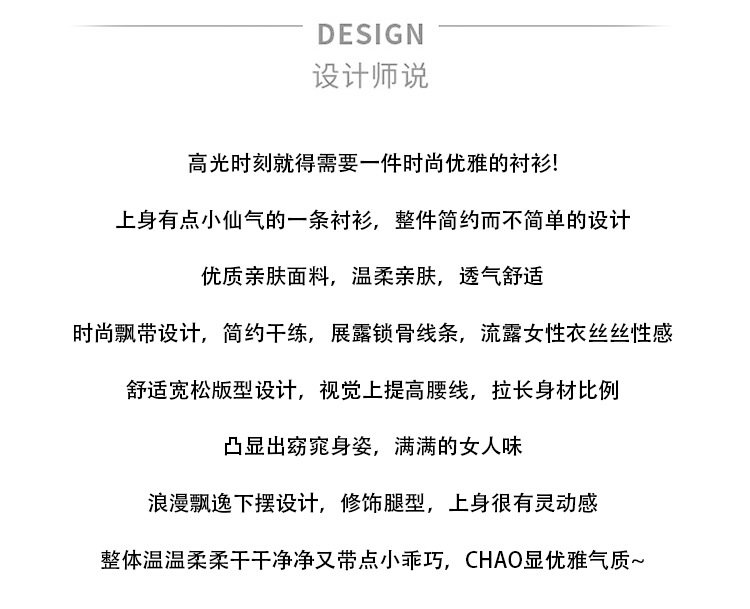 DESIGN
设计师说

高光时刻就得需要一件时尚优雅的衬衫!

上身有点小仙气的一条衬衫，整件简约而不简单的设计

优质亲肤面料，温柔亲肤，透气舒适

时尚飘带设计，简约干练，展露锁骨线条，流露女性衣丝丝性感

舒适宽松版型设计，视觉上提高腰线，拉长身材比例

凸显出窈窕身姿，满满的女人味

浪漫飘逸下摆设计，修饰腿型，上身很有灵动感

整体温温柔柔干干净净又带点小乖巧，CHAO显优雅气质~